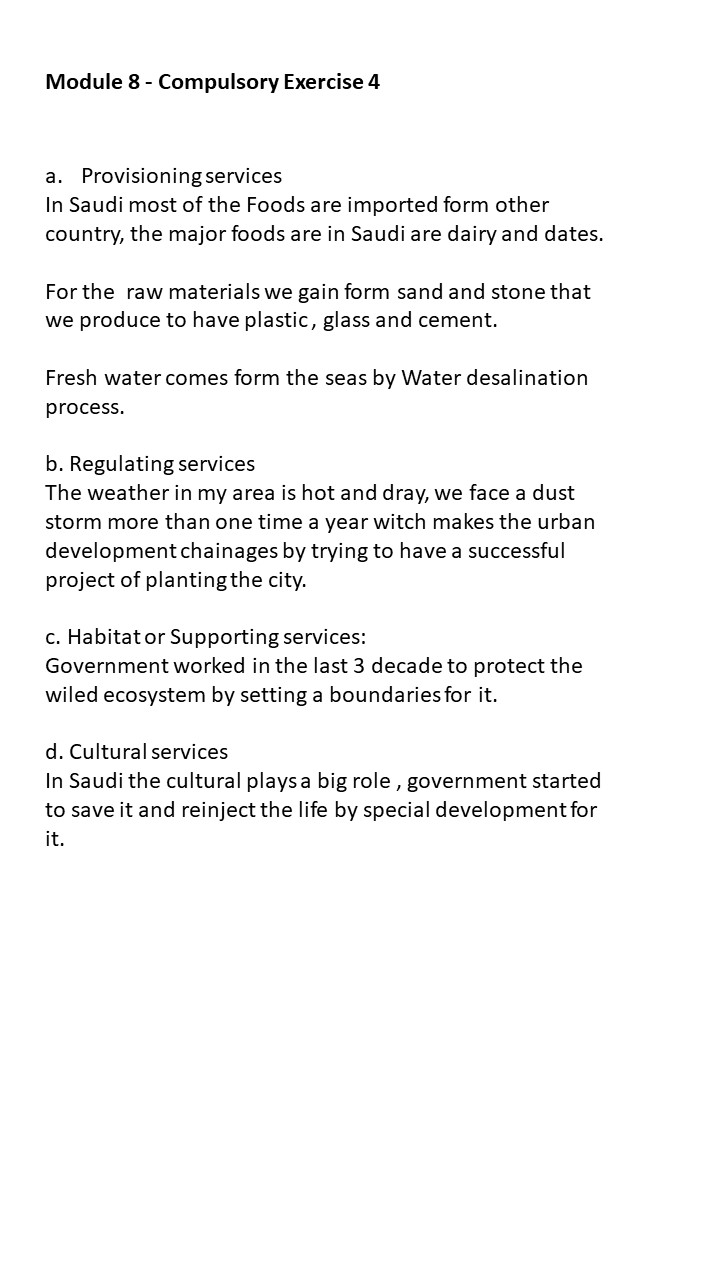 Module 8 - Compulsory Exercise 4

a. Provisioning services
In Saudi most of the Foods are imported form other country, the major foods are in Saudi are dairy and dates.

For the raw materials we gain form sand and stone that we produce to have plastic , glass and cement.

Fresh water comes form the seas by Water desalination process.

b. Regulating services
The weather in my area is hot and dray, we face a dust storm more than one time a year witch makes the urban development chainages by trying to have a successful project of planting the city.

c. Habitat or Supporting services:
Government worked in the last 3 decade to protect the wiled ecosystem by setting a boundaries for it.

d. Cultural services
In Saudi the cultural plays a big role , government started to save it and reinject the life by special development for it.